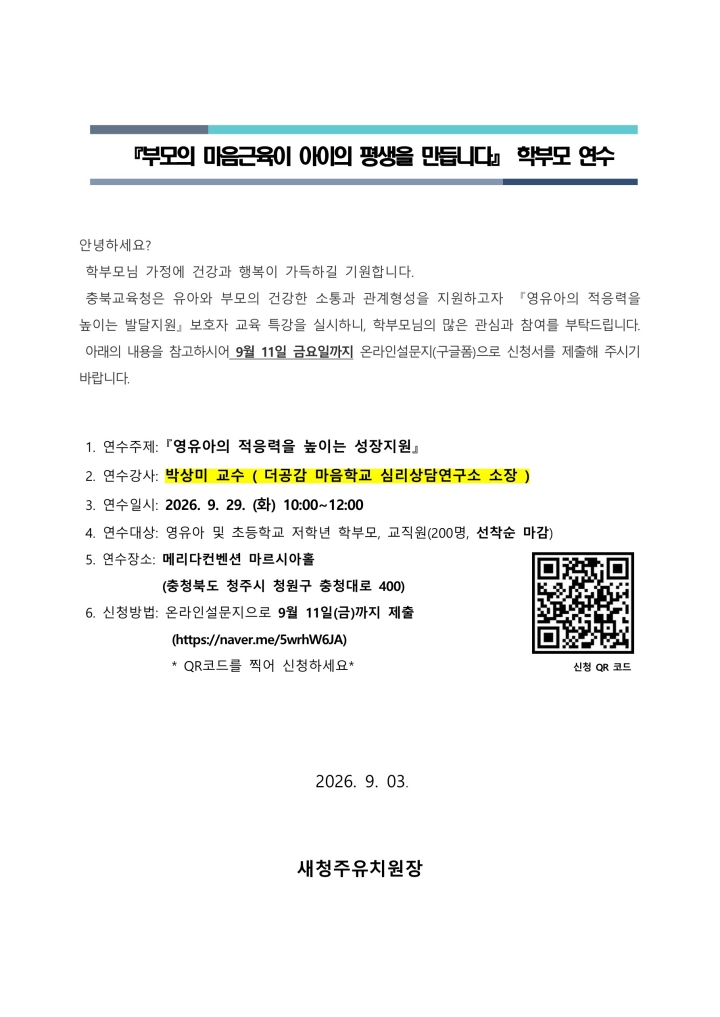 『부모의 마음근육이 아이의 평생을 만듭니다』 학부모 연수

안녕하세요?
학부모님 가정에 건강과 행복이 가득하길 기원합니다.
충북교육청은 유아와 부모의 건강한 소통과 관계형성을 지원하고자 『영유아의 적응력을 높이는 발달지원』 보호자 교육 특강을 실시하니, 학부모님의 많은 관심과 참여를 부탁드립니다.
아래의 내용을 참고하시어 9월 11일 금요일까지 온라인설문지(구글폼)으로 신청서를 제출해 주시기 바랍니다.

1. 연수주제: 『영유아의 적응력을 높이는 성장지원』
2. 연수강사: 박상미 교수 ( 더공감 마음학교 심리상담연구소 소장 )
3. 연수일시: 2026. 9. 29. (화) 10:00~12:00
4. 연수대상: 영유아 및 초등학교 저학년 학부모, 교직원(200명, 선착순 마감)
5. 연수장소: 메리다컨벤션 마르시아홀
(충청북도 청주시 청원구 충청대로 400)
6. 신청방법: 온라인설문지으로 9월 11일(금)까지 제출
(https://naver.me/5wrhW6JA)
* QR코드를 찍어 신청하세요*

신청 QR 코드

2026. 9. 03.

새청주유치원장